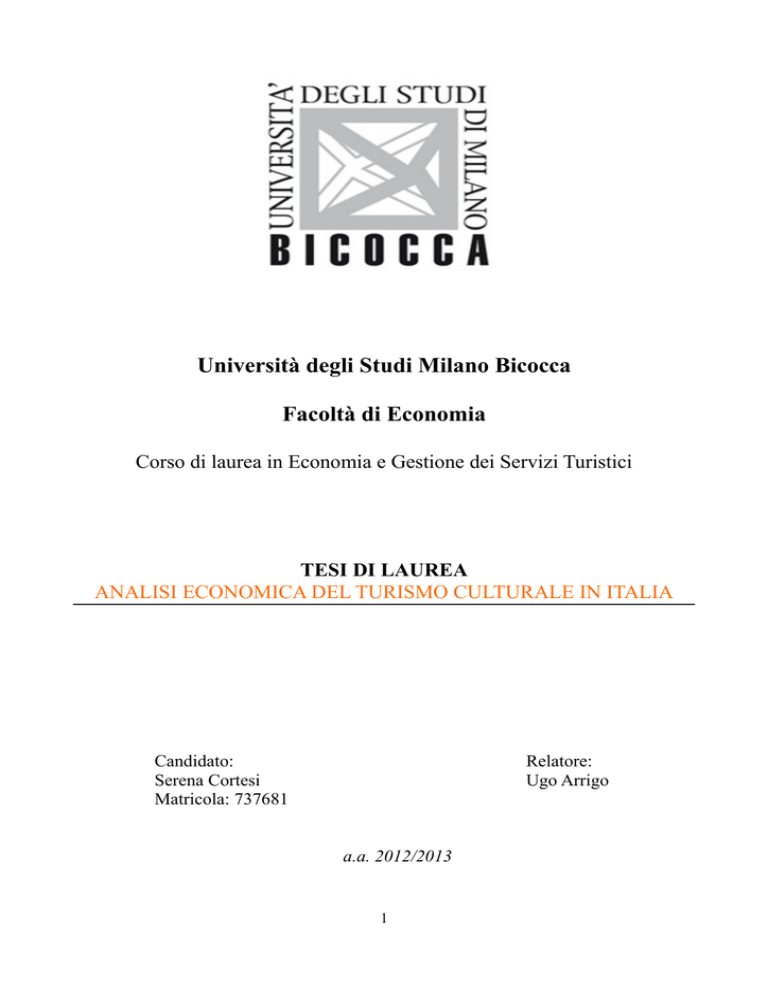 UNIVERSITA' DEGLI STUDI DI MILANO
BICOCCA

Università degli Studi Milano Bicocca

Facoltà di Economia

Corso di laurea in Economia e Gestione dei Servizi Turistici

TESI DI LAUREA
ANALISI ECONOMICA DEL TURISMO CULTURALE IN ITALIA

Candidato:
Serena Cortesi
Matricola: 737681

Relatore:
Ugo Arrigo

a.a. 2012/2013

1